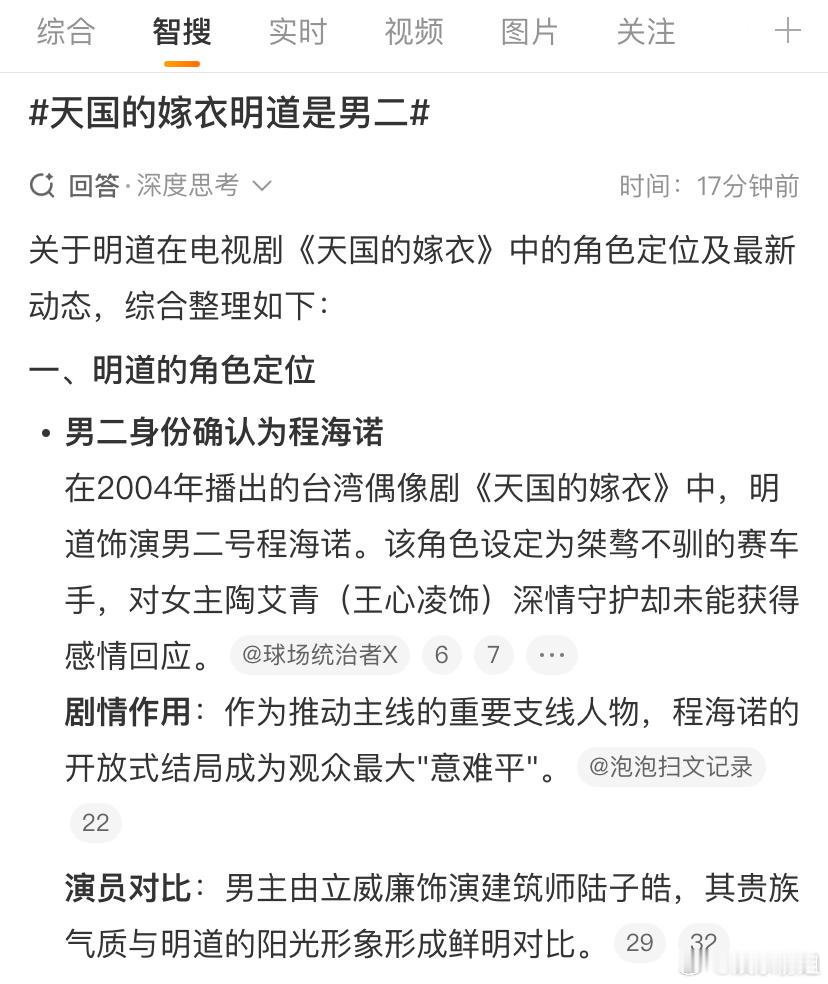 综合 智搜 实时 视频 图片 关注 +

#天国的嫁衣明道是男二#

回答·深度思考

时间：17分钟前

关于明道在电视剧《天国的嫁衣》中的角色定位及最新动态，综合整理如下：

一、明道的角色定位

• 男二身份确认为程海诺
在2004年播出的台湾偶像剧《天国的嫁衣》中，明道饰演男二号程海诺。该角色设定为桀骜不驯的赛车手，对女主陶艾青（王心凌饰）深情守护却未能获得感情回应。 @球场统治者X 6 7 ···

剧情作用：作为推动主线的重要支线人物，程海诺的开放式结局成为观众最大"意难平"。 @泡泡扫文记录 22

演员对比：男主由立威廉饰演建筑师陆子皓，其贵族气质与明道的阳光形象形成鲜明对比。 29 32